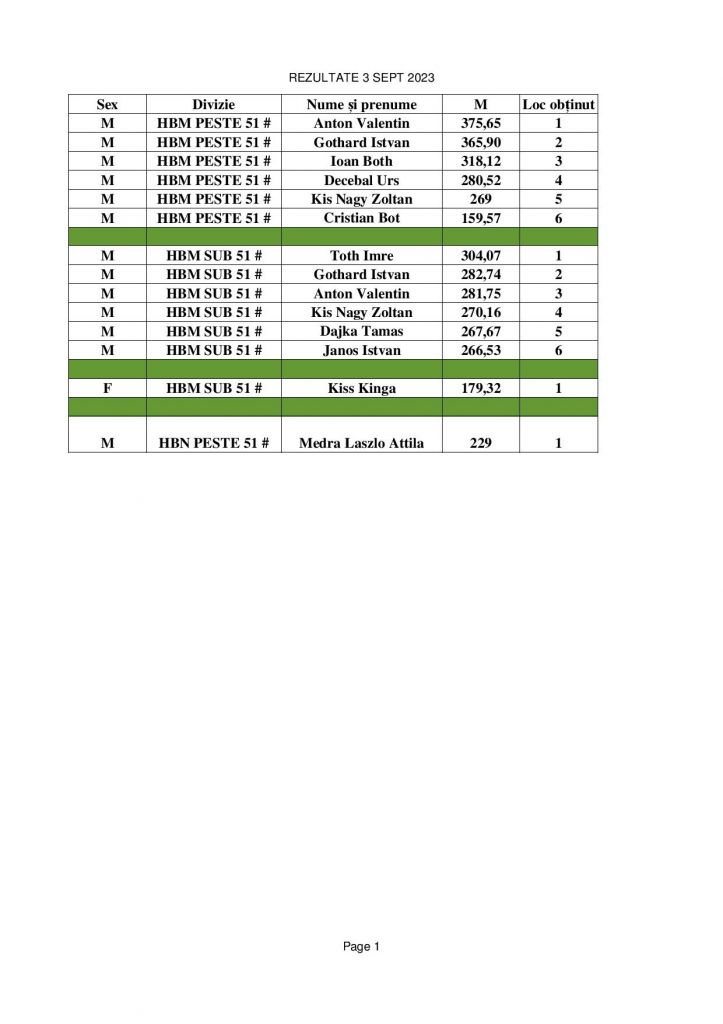 REZULTATE 3 SEPT 2023

| Sex | Divizie | Nume și prenume | M | Loc obținut |
|---|---|---|---|---|
| M | HBM PESTE 51 # | Anton Valentin | 375,65 | 1 |
| M | HBM PESTE 51 # | Gothard Istvan | 365,90 | 2 |
| M | HBM PESTE 51 # | Ioan Both | 318,12 | 3 |
| M | HBM PESTE 51 # | Decebal Urs | 280,52 | 4 |
| M | HBM PESTE 51 # | Kis Nagy Zoltan | 269 | 5 |
| M | HBM PESTE 51 # | Cristian Bot | 159,57 | 6 |
| | | | | |
| M | HBM SUB 51 # | Toth Imre | 304,07 | 1 |
| M | HBM SUB 51 # | Gothard Istvan | 282,74 | 2 |
| M | HBM SUB 51 # | Anton Valentin | 281,75 | 3 |
| M | HBM SUB 51 # | Kis Nagy Zoltan | 270,16 | 4 |
| M | HBM SUB 51 # | Dajka Tamas | 267,67 | 5 |
| M | HBM SUB 51 # | Janos Istvan | 266,53 | 6 |
| | | | | |
| F | HBM SUB 51 # | Kiss Kinga | 179,32 | 1 |
| | | | | |
| M | HBN PESTE 51 # | Medra Laszlo Attila | 229 | 1 |

Page 1